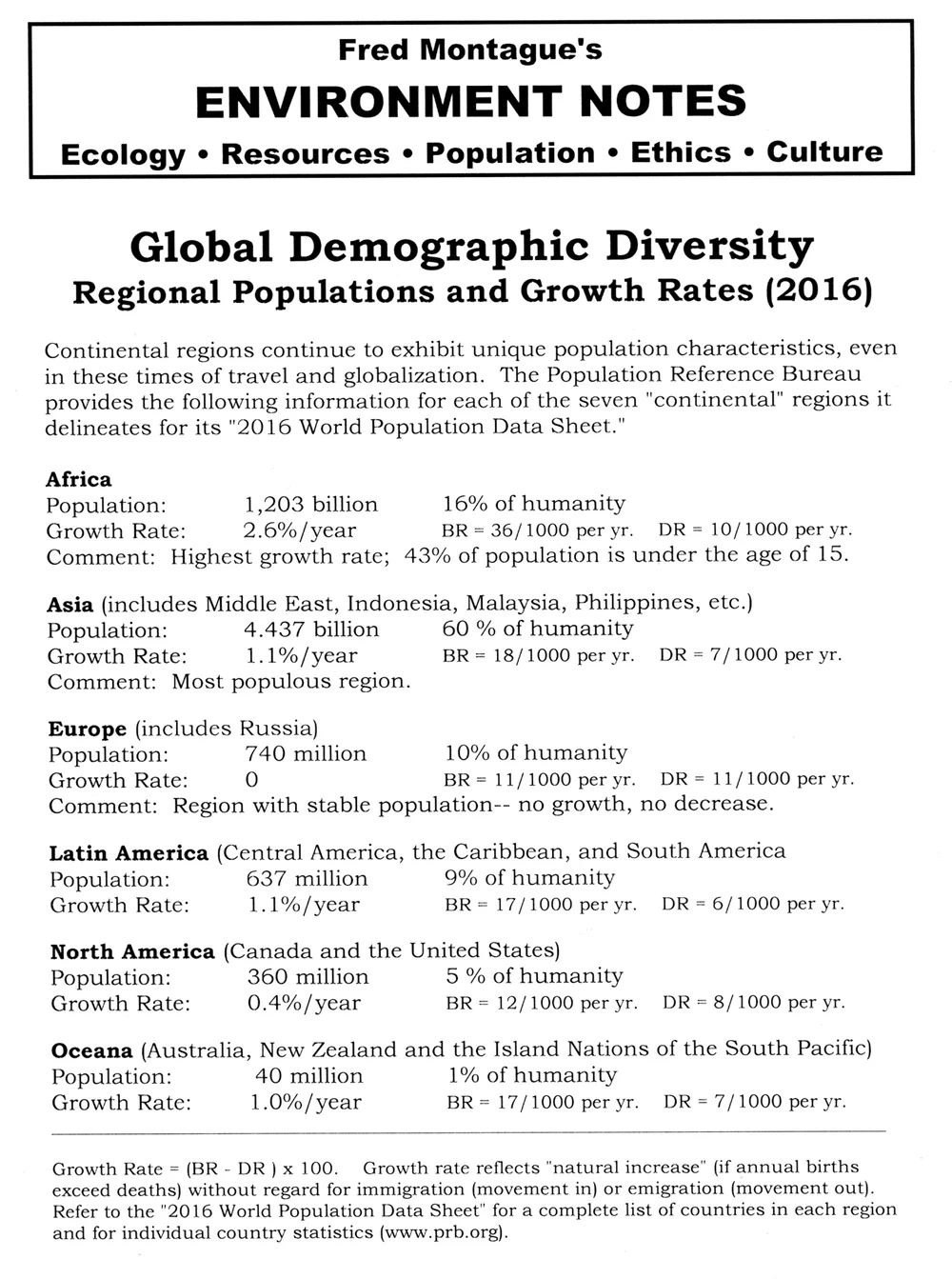 Fred Montague's
ENVIRONMENT NOTES
Ecology • Resources • Population • Ethics • Culture

Global Demographic Diversity
Regional Populations and Growth Rates (2016)

Continental regions continue to exhibit unique population characteristics, even in these times of travel and globalization. The Population Reference Bureau provides the following information for each of the seven "continental" regions it delineates for its "2016 World Population Data Sheet."

Africa
Population: 1,203 billion 16% of humanity
Growth Rate: 2.6%/year BR = 36/1000 per yr. DR = 10/1000 per yr.
Comment: Highest growth rate; 43% of population is under the age of 15.

Asia (includes Middle East, Indonesia, Malaysia, Philippines, etc.)
Population: 4.437 billion 60 % of humanity
Growth Rate: 1.1%/year BR = 18/1000 per yr. DR = 7/1000 per yr.
Comment: Most populous region.

Europe (includes Russia)
Population: 740 million 10% of humanity
Growth Rate: 0 BR = 11/1000 per yr. DR = 11/1000 per yr.
Comment: Region with stable population-- no growth, no decrease.

Latin America (Central America, the Caribbean, and South America
Population: 637 million 9% of humanity
Growth Rate: 1.1%/year BR = 17/1000 per yr. DR = 6/1000 per yr.

North America (Canada and the United States)
Population: 360 million 5 % of humanity
Growth Rate: 0.4%/year BR = 12/1000 per yr. DR = 8/1000 per yr.

Oceana (Australia, New Zealand and the Island Nations of the South Pacific)
Population: 40 million 1% of humanity
Growth Rate: 1.0%/year BR = 17/1000 per yr. DR = 7/1000 per yr.

Growth Rate = (BR - DR ) x 100. Growth rate reflects "natural increase" (if annual births exceed deaths) without regard for immigration (movement in) or emigration (movement out). Refer to the "2016 World Population Data Sheet" for a complete list of countries in each region and for individual country statistics (www.prb.org).